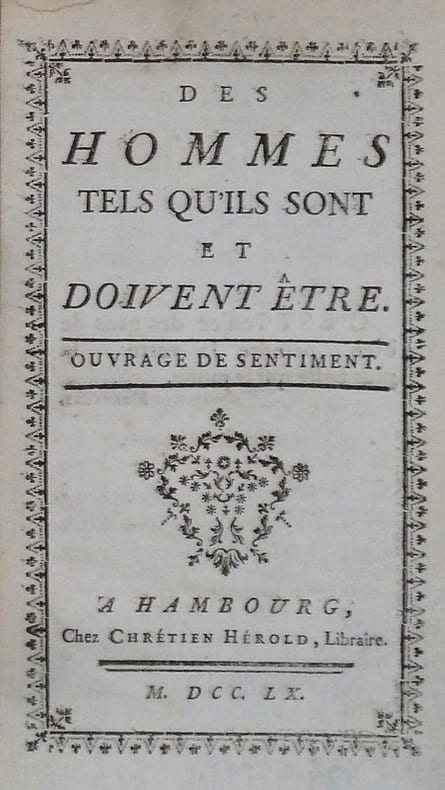 DES

HOMMES

TELS QU'ILS SONT

ET

DOIVENT ÊTRE.

OUVRAGE DE SENTIMENT.

A HAMBOURG,

Chez CHRÉTIEN HÉROLD, Libraire.

M. DCC. LX.